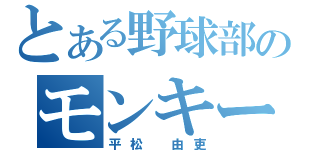 とある野球部の
モンキー
平松　由吏